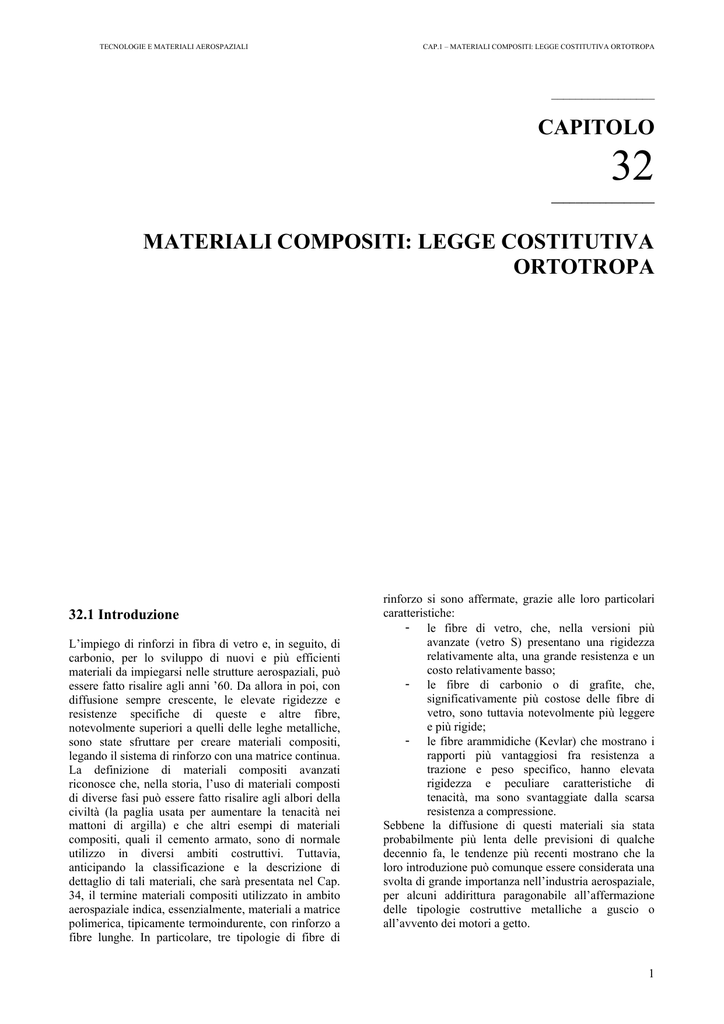 TECNOLOGIE E MATERIALI AEROSPAZIALI

CAP.1 – MATERIALI COMPOSITI: LEGGE COSTITUTIVA ORTOTROPA

CAPITOLO

32

MATERIALI COMPOSITI: LEGGE COSTITUTIVA ORTOTROPA

32.1 Introduzione

L'impiego di rinforzi in fibra di vetro e, in seguito, di carbonio, per lo sviluppo di nuovi e più efficienti materiali da impiegarsi nelle strutture aerospaziali, può essere fatto risalire agli anni '60. Da allora in poi, con diffusione sempre crescente, le elevate rigidezze e resistenze specifiche di queste e altre fibre, notevolmente superiori a quelli delle leghe metalliche, sono state sfruttare per creare materiali compositi, legando il sistema di rinforzo con una matrice continua. La definizione di materiali compositi avanzati riconosce che, nella storia, l'uso di materiali composti di diverse fasi può essere fatto risalire agli albori della civiltà (la paglia usata per aumentare la tenacità nei mattoni di argilla) e che altri esempi di materiali compositi, quali il cemento armato, sono di normale utilizzo in diversi ambiti costruttivi. Tuttavia, anticipando la classificazione e la descrizione di dettaglio di tali materiali, che sarà presentata nel Cap. 34, il termine materiali compositi utilizzato in ambito aerospaziale indica, essenzialmente, materiali a matrice polimerica, tipicamente termoindurente, con rinforzo a fibre lunghe. In particolare, tre tipologie di fibre di rinforzo si sono affermate, grazie alle loro particolari caratteristiche:

- le fibre di vetro, che, nella versioni più avanzate (vetro S) presentano una rigidezza relativamente alta, una grande resistenza e un costo relativamente basso;
- le fibre di carbonio o di grafite, che, significativamente più costose delle fibre di vetro, sono tuttavia notevolmente più leggere e più rigide;
- le fibre arammidiche (Kevlar) che mostrano i rapporti più vantaggiosi fra resistenza a trazione e peso specifico, hanno elevata rigidezza e peculiare caratteristiche di tenacità, ma sono svantaggiate dalla scarsa resistenza a compressione.

Sebbene la diffusione di questi materiali sia stata probabilmente più lenta delle previsioni di qualche decennio fa, le tendenze più recenti mostrano che la loro introduzione può comunque essere considerata una svolta di grande importanza nell'industria aerospaziale, per alcuni addirittura paragonabile all'affermazione delle tipologie costruttive metalliche a guscio o all'avvento dei motori a getto.

1